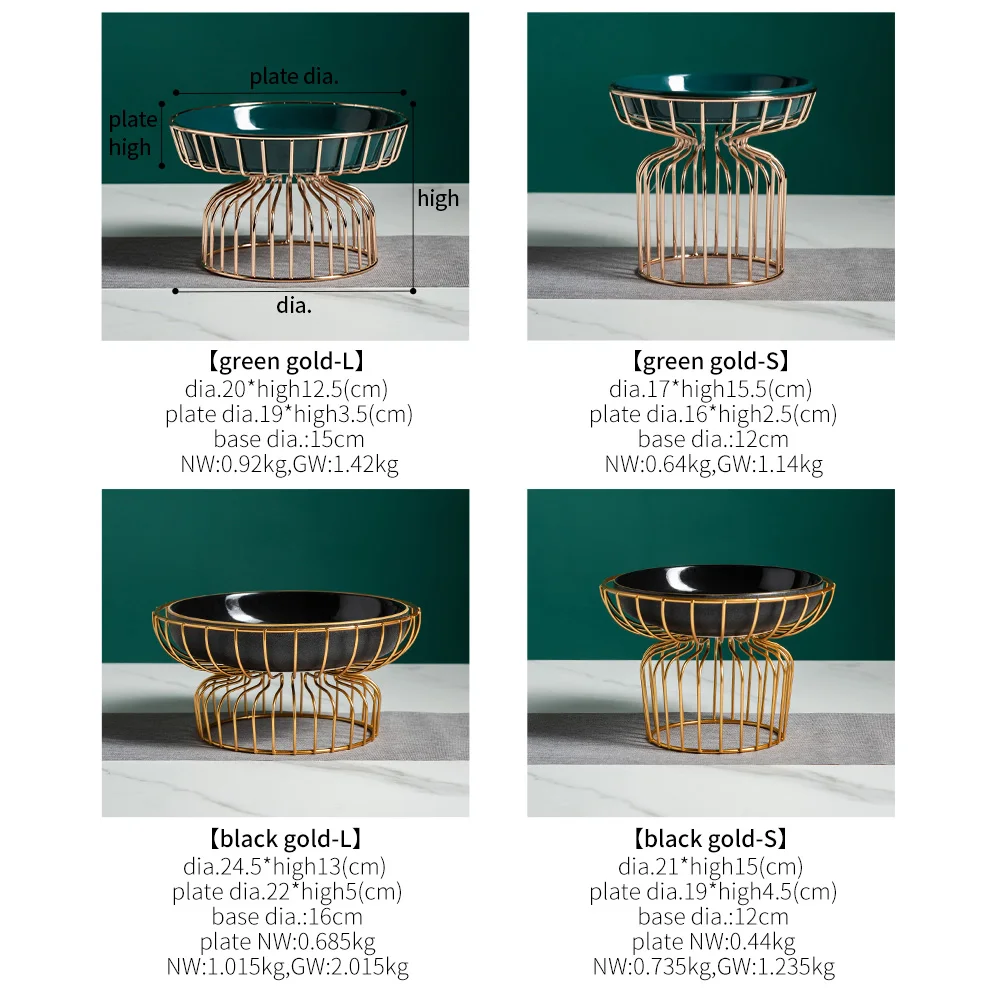 plate dia.

plate high

high

dia.

【green gold-L】
dia.20*high12.5(cm)
plate dia.19*high3.5(cm)
base dia.:15cm
NW:0.92kg,GW:1.42kg

【green gold-S】
dia.17*high15.5(cm)
plate dia.16*high2.5(cm)
base dia.:12cm
NW:0.64kg,GW:1.14kg

【black gold-L】
dia.24.5*high13(cm)
plate dia.22*high5(cm)
base dia.:16cm
plate NW:0.685kg
NW:1.015kg,GW:2.015kg

【black gold-S】
dia.21*high15(cm)
plate dia.19*high4.5(cm)
base dia.:12cm
plate NW:0.44kg
NW:0.735kg,GW:1.235kg